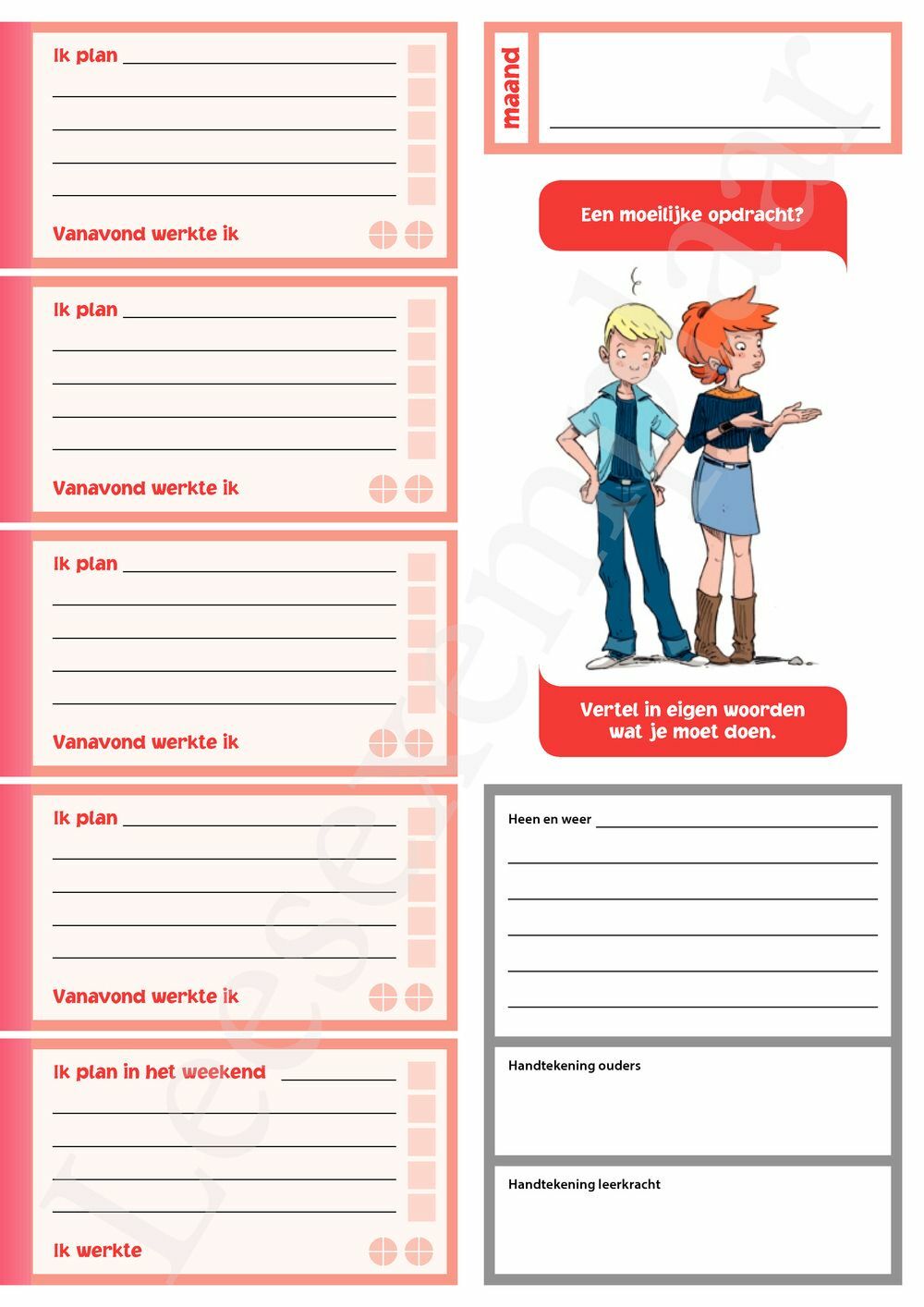 Ik plan

Vanavond werkte ik

Ik plan

Vanavond werkte ik

Ik plan

Vanavond werkte ik

Ik plan

Vanavond werkte ik

Ik plan in het weekend

Ik werkte

maand

Een moeilijke opdracht?

Vertel in eigen woorden wat je moet doen.

Heen en weer

Handtekening ouders

Handtekening leerkracht

Leesexemplaar